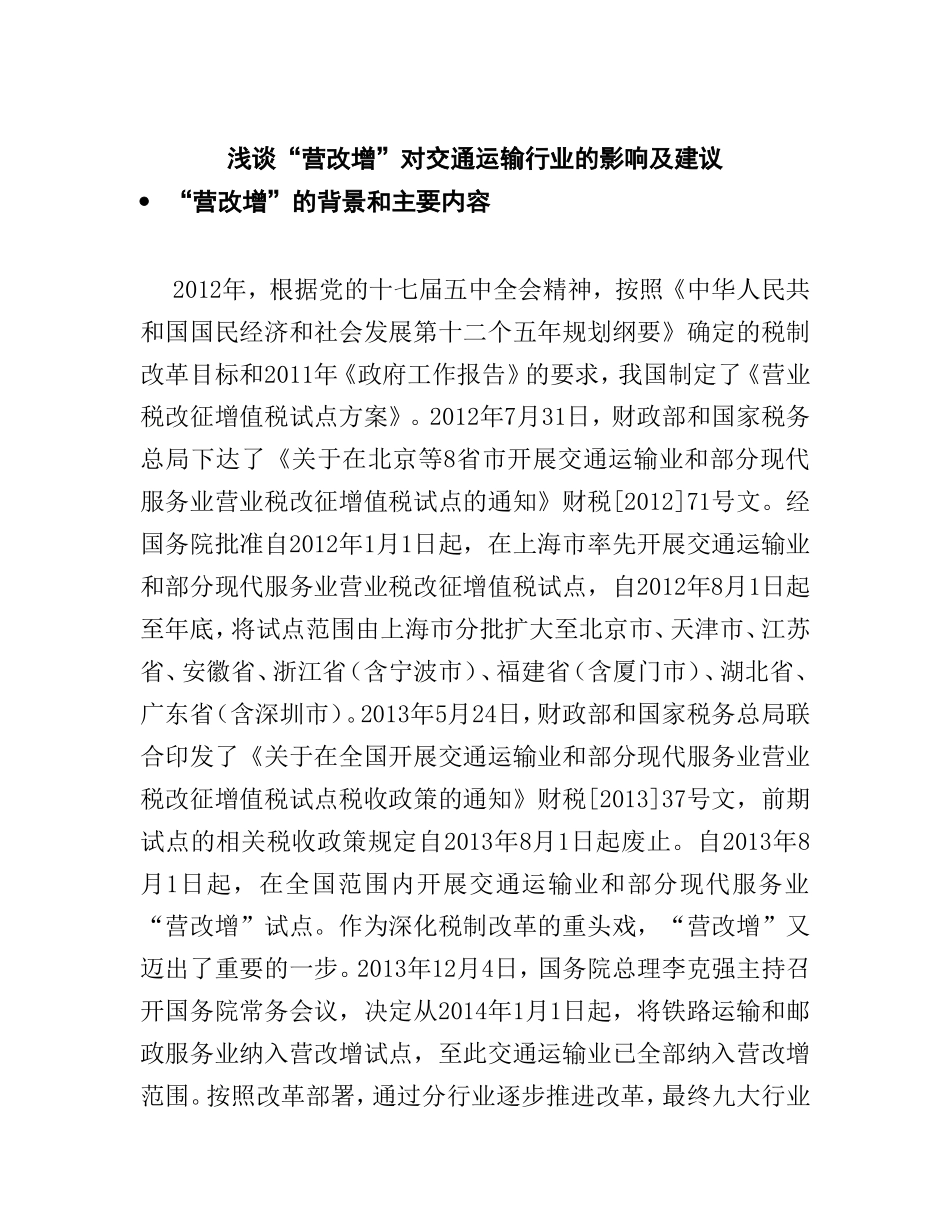 浅谈“营改增”对交通运输行业的影响及建议

• “营改增”的背景和主要内容

2012年，根据党的十七届五中全会精神，按照《中华人民共和国国民经济和社会发展第十二个五年规划纲要》确定的税制改革目标和2011年《政府工作报告》的要求，我国制定了《营业税改征增值税试点方案》。2012年7月31日，财政部和国家税务总局下达了《关于在北京等8省市开展交通运输业和部分现代服务业营业税改征增值税试点的通知》财税[2012]71号文。经国务院批准自2012年1月1日起，在上海市率先开展交通运输业和部分现代服务业营业税改征增值税试点，自2012年8月1日起至年底，将试点范围由上海市分批扩大至北京市、天津市、江苏省、安徽省、浙江省（含宁波市）、福建省（含厦门市）、湖北省、广东省（含深圳市）。2013年5月24日，财政部和国家税务总局联合印发了《关于在全国开展交通运输业和部分现代服务业营业税改征增值税试点税收政策的通知》财税[2013]37号文，前期试点的相关税收政策规定自2013年8月1日起废止。自2013年8月1日起，在全国范围内开展交通运输业和部分现代服务业“营改增”试点。作为深化税制改革的重头戏，“营改增”又迈出了重要的一步。2013年12月4日，国务院总理李克强主持召开国务院常务会议，决定从2014年1月1日起，将铁路运输和邮政服务业纳入营改增试点，至此交通运输业已全部纳入营改增范围。按照改革部署，通过分行业逐步推进改革，最终九大行业